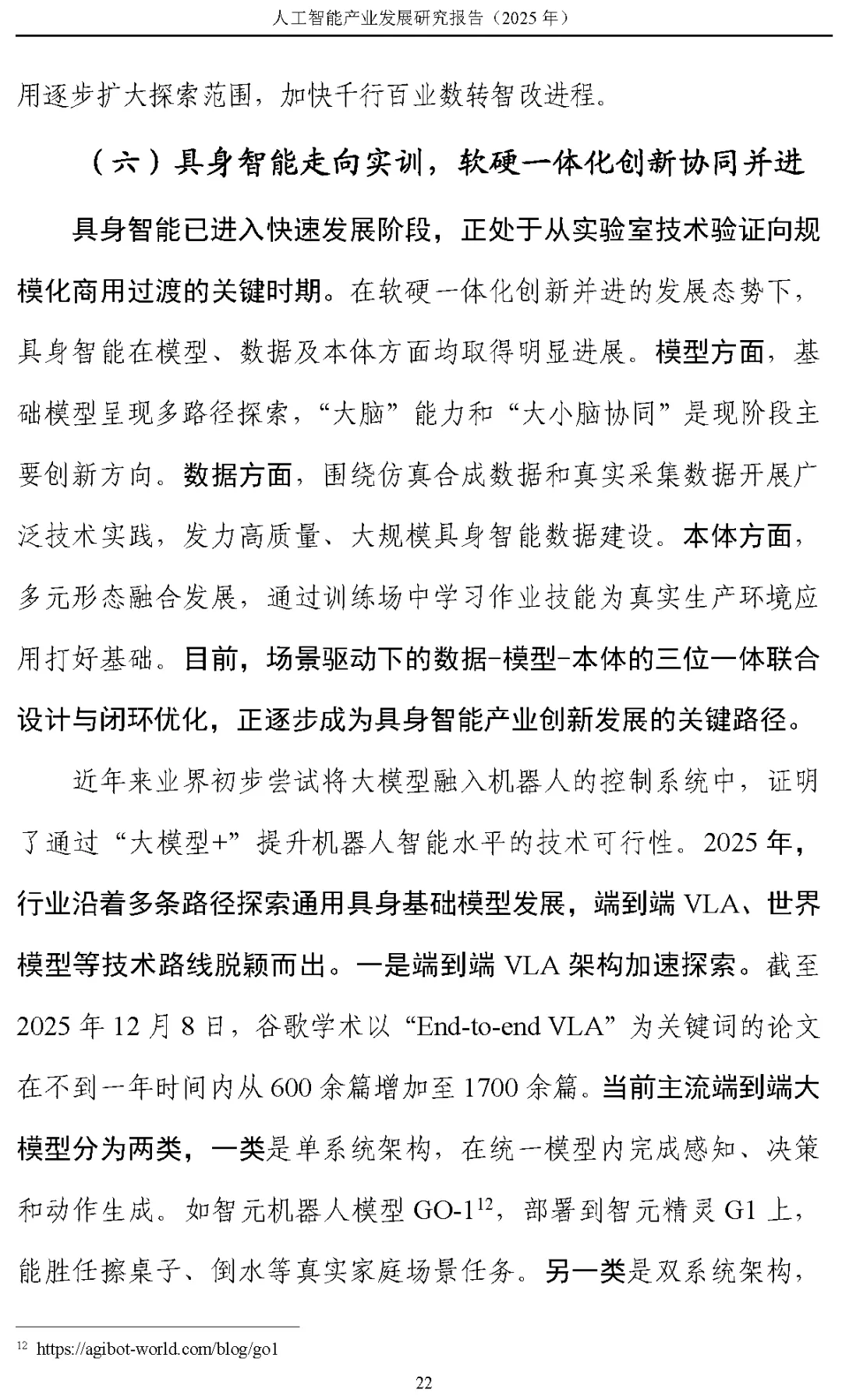 人工智能产业发展研究报告（2025 年）

用逐步扩大探索范围，加快千行百业数转智改进程。

（六）具身智能走向实训，软硬一体化创新协同并进

具身智能已进入快速发展阶段，正处于从实验室技术验证向规模化商用过渡的关键时期。在软硬一体化创新并进的发展态势下，具身智能在模型、数据及本体方面均取得明显进展。模型方面，基础模型呈现多路径探索，“大脑”能力和“大小脑协同”是现阶段主要创新方向。数据方面，围绕仿真合成数据和真实采集数据开展广泛技术实践，发力高质量、大规模具身智能数据建设。本体方面，多元形态融合发展，通过训练场中学习作业技能为真实生产环境应用打好基础。目前，场景驱动下的数据-模型-本体的三位一体联合设计与闭环优化，正逐步成为具身智能产业创新发展的关键路径。

近年来业界初步尝试将大模型融入机器人的控制系统中，证明了通过“大模型+”提升机器人智能水平的技术可行性。2025 年，行业沿着多条路径探索通用具身基础模型发展，端到端 VLA、世界模型等技术路线脱颖而出。一是端到端 VLA 架构加速探索。截至 2025 年 12 月 8 日，谷歌学术以“End-to-end VLA”为关键词的论文在不到一年时间内从 600 余篇增加至 1700 余篇。当前主流端到端大模型分为两类，一类是单系统架构，在统一模型内完成感知、决策和动作生成。如智元机器人模型 GO-1$^{12}$，部署到智元精灵 G1 上，能胜任擦桌子、倒水等真实家庭场景任务。另一类是双系统架构，

$^{12}$ https://agibot-world.com/blog/go1

22